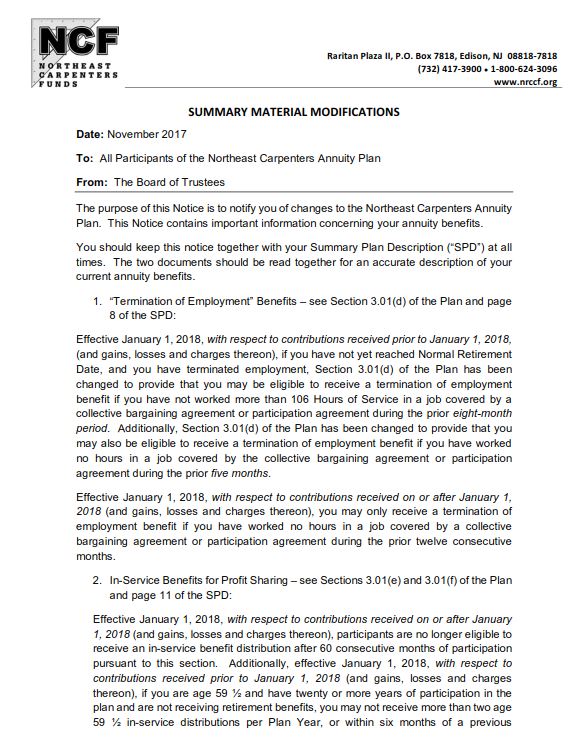 NCF
NORTHEAST CARPENTERS FUNDS

Raritan Plaza II, P.O. Box 7818, Edison, NJ 08818-7818
(732) 417-3900 • 1-800-624-3096
www.nrccf.org

SUMMARY MATERIAL MODIFICATIONS

Date: November 2017

To: All Participants of the Northeast Carpenters Annuity Plan

From: The Board of Trustees

The purpose of this Notice is to notify you of changes to the Northeast Carpenters Annuity Plan. This Notice contains important information concerning your annuity benefits.

You should keep this notice together with your Summary Plan Description ("SPD") at all times. The two documents should be read together for an accurate description of your current annuity benefits.

1. "Termination of Employment" Benefits – see Section 3.01(d) of the Plan and page 8 of the SPD:

Effective January 1, 2018, with respect to contributions received prior to January 1, 2018, (and gains, losses and charges thereon), if you have not yet reached Normal Retirement Date, and you have terminated employment, Section 3.01(d) of the Plan has been changed to provide that you may be eligible to receive a termination of employment benefit if you have not worked more than 106 Hours of Service in a job covered by a collective bargaining agreement or participation agreement during the prior eight-month period. Additionally, Section 3.01(d) of the Plan has been changed to provide that you may also be eligible to receive a termination of employment benefit if you have worked no hours in a job covered by the collective bargaining agreement or participation agreement during the prior five months.

Effective January 1, 2018, with respect to contributions received on or after January 1, 2018 (and gains, losses and charges thereon), you may only receive a termination of employment benefit if you have worked no hours in a job covered by a collective bargaining agreement or participation agreement during the prior twelve consecutive months.

2. In-Service Benefits for Profit Sharing – see Sections 3.01(e) and 3.01(f) of the Plan and page 11 of the SPD:

Effective January 1, 2018, with respect to contributions received on or after January 1, 2018 (and gains, losses and charges thereon), participants are no longer eligible to receive an in-service benefit distribution after 60 consecutive months of participation pursuant to this section. Additionally, effective January 1, 2018, with respect to contributions received prior to January 1, 2018 (and gains, losses and charges thereon), if you are age 59 ½ and have twenty or more years of participation in the plan and are not receiving retirement benefits, you may not receive more than two age 59 ½ in-service distributions per Plan Year, or within six months of a previous